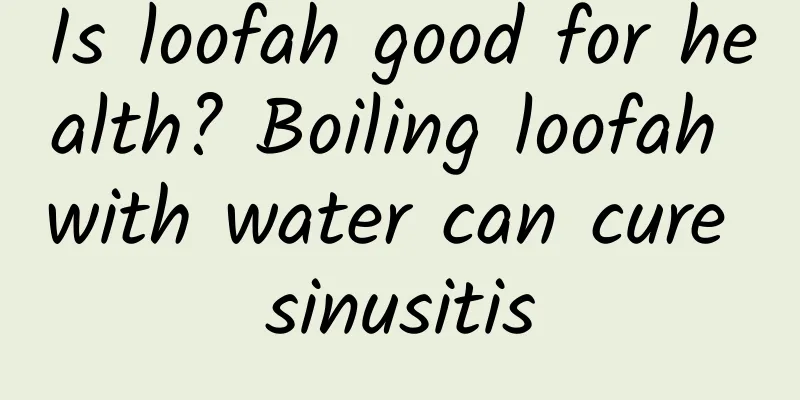 Is loofah good for health? Boiling loofah with water can cure sinusitis